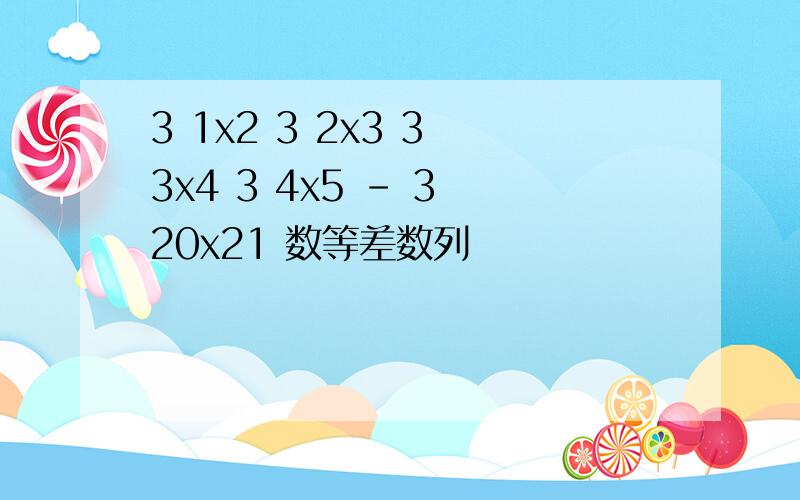 3 1x2 3 2x3 3 3x4 3 4x5 - 3 20x21 数等差数列